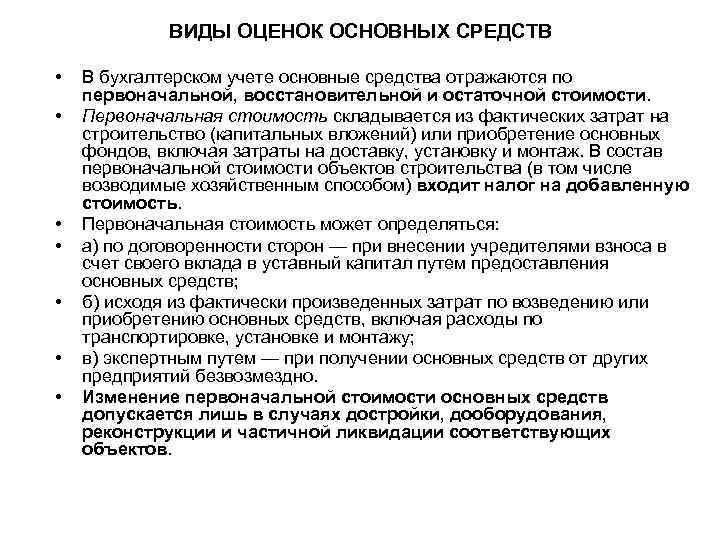 ВИДЫ ОЦЕНОК ОСНОВНЫХ СРЕДСТВ

• В бухгалтерском учете основные средства отражаются по первоначальной, восстановительной и остаточной стоимости.

• Первоначальная стоимость складывается из фактических затрат на строительство (капитальных вложений) или приобретение основных фондов, включая затраты на доставку, установку и монтаж. В состав первоначальной стоимости объектов строительства (в том числе возводимые хозяйственным способом) входит налог на добавленную стоимость.

• Первоначальная стоимость может определяться:

• а) по договоренности сторон — при внесении учредителями взноса в счет своего вклада в уставный капитал путем предоставления основных средств;

• б) исходя из фактически произведенных затрат по возведению или приобретению основных средств, включая расходы по транспортировке, установке и монтажу;

• в) экспертным путем — при получении основных средств от других предприятий безвозмездно.

• Изменение первоначальной стоимости основных средств допускается лишь в случаях достройки, дооборудования, реконструкции и частичной ликвидации соответствующих объектов.